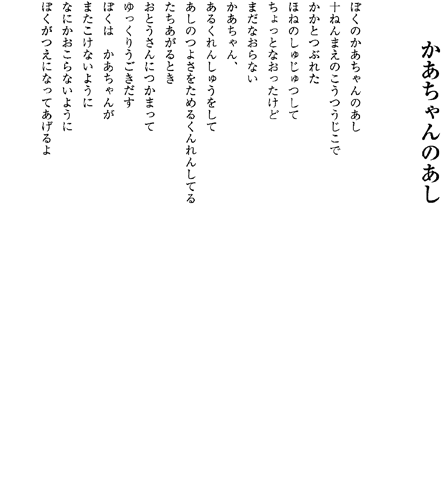 かあちゃんのあし

ぼくのかあちゃんのあし
十ねんまえのこうつうじこで
かかとつぶれた
ほねのしゅじゅつして
ちょっとなおったけど
まだなおらない
かあちゃん、
あるくれんしゅうをして
あしのつよさをためるくんれんしてる
たちあがるとき
おとうさんにつかまって
ゆっくりうごきだす
ぼくは　かあちゃんが
またこけないように
なにかおこらないように
ぼくがつえになってあげるよ